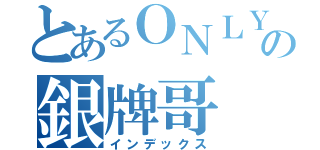 とあるＯＮＬＹの
銀牌哥
インデックス